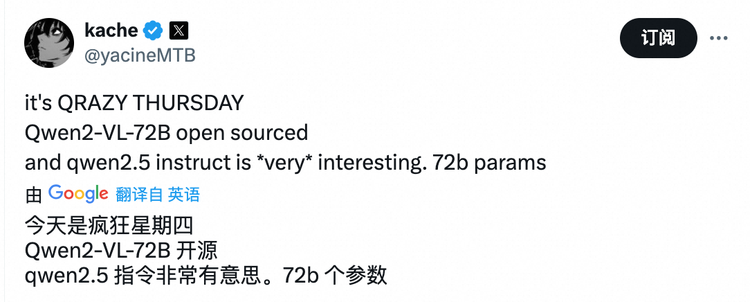 kache
@yacineMTB

订阅

it's QRAZY THURSDAY
Qwen2-VL-72B open sourced
and qwen2.5 instruct is *very* interesting. 72b params

由 Google 翻译自 英语

今天是疯狂星期四
Qwen2-VL-72B 开源
qwen2.5 指令非常有意思。72b 个参数